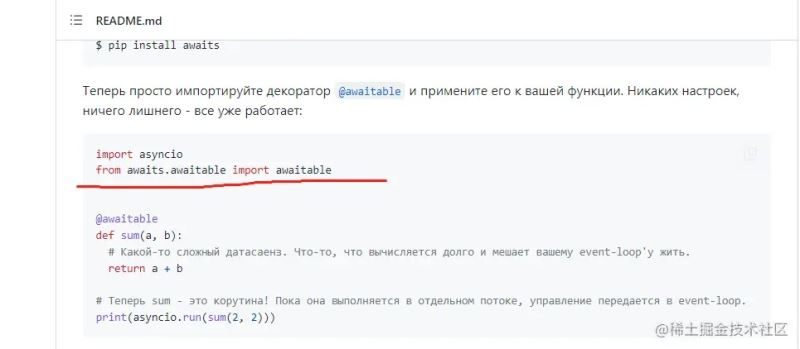 README.md

$ pip install awaits

Теперь просто импортируйте декоратор @awaitable и примените его к вашей функции. Никаких настроек, ничего лишнего - все уже работает:

import asyncio
from awaits.awaitable import awaitable

@awaitable
def sum(a, b):
  # Какой-то сложный датасаенз. Что-то, что вычисляется долго и мешает вашему event-loop'у жить.
  return a + b

# Теперь sum - это корутина! Пока она выполняется в отдельном потоке, управление передается в event-loop.
print(asyncio.run(sum(2, 2)))

@稀土掘金技术社区